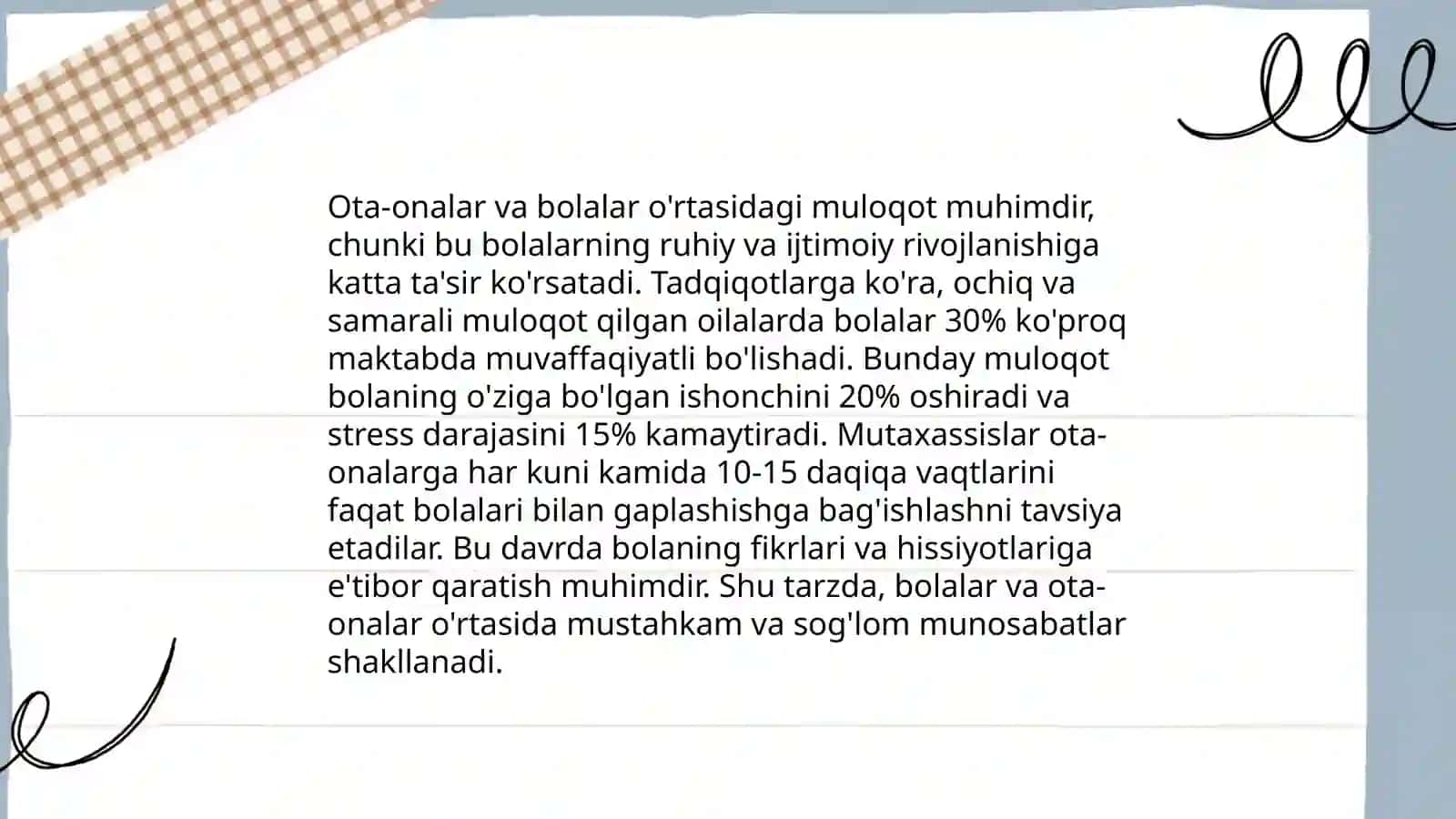 Ota-onalar va bolalar o'rtasidagi muloqot muhimdir, chunki bu bolalarning ruhiy va ijtimoiy rivojlanishiga katta ta'sir ko'rsatadi. Tadqiqotlarga ko'ra, ochiq va samarali muloqot qilgan oilalarda bolalar 30% ko'proq maktabda muvaffaqiyatli bo'lishadi. Bunday muloqot bolaning o'ziga bo'lgan ishonchini 20% oshiradi va stress darajasini 15% kamaytiradi. Mutaxassislar ota-onalarga har kuni kamida 10-15 daqiqa vaqtlarini faqat bolalari bilan gaplashishga bag'ishlashni tavsiya etadilar. Bu davrda bolaning fikrlari va hissiyotlariga e'tibor qaratish muhimdir. Shu tarzda, bolalar va ota-onalar o'rtasida mustahkam va sog'lom munosabatlar shakllanadi.